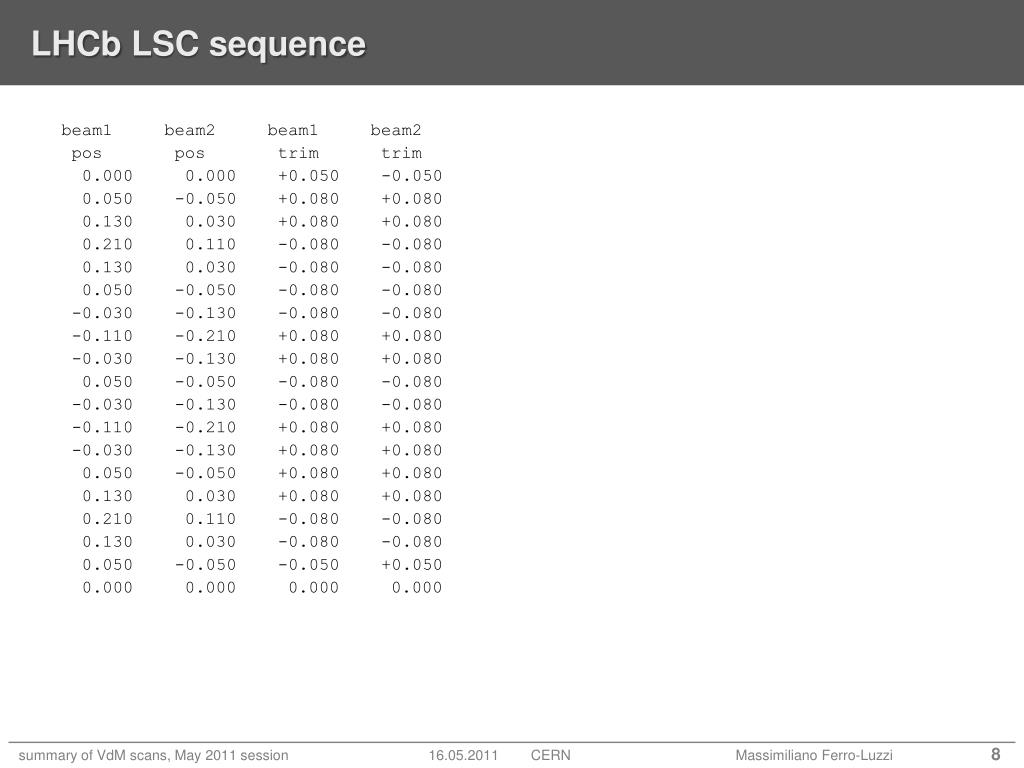 LHCb LSC sequence

| beam1 pos | beam2 pos | beam1 trim | beam2 trim |
|---|---|---|---|
| 0.000 | 0.000 | +0.050 | -0.050 |
| 0.050 | -0.050 | +0.080 | +0.080 |
| 0.130 | 0.030 | +0.080 | +0.080 |
| 0.210 | 0.110 | -0.080 | -0.080 |
| 0.130 | 0.030 | -0.080 | -0.080 |
| 0.050 | -0.050 | -0.080 | -0.080 |
| -0.030 | -0.130 | -0.080 | -0.080 |
| -0.110 | -0.210 | +0.080 | +0.080 |
| -0.030 | -0.130 | +0.080 | +0.080 |
| 0.050 | -0.050 | -0.080 | -0.080 |
| -0.030 | -0.130 | -0.080 | -0.080 |
| -0.110 | -0.210 | +0.080 | +0.080 |
| -0.030 | -0.130 | +0.080 | +0.080 |
| 0.050 | -0.050 | +0.080 | +0.080 |
| 0.130 | 0.030 | +0.080 | +0.080 |
| 0.210 | 0.110 | -0.080 | -0.080 |
| 0.130 | 0.030 | -0.080 | -0.080 |
| 0.050 | -0.050 | -0.050 | +0.050 |
| 0.000 | 0.000 | 0.000 | 0.000 |

summary of VdM scans, May 2011 session 16.05.2011 CERN Massimiliano Ferro-Luzzi 8